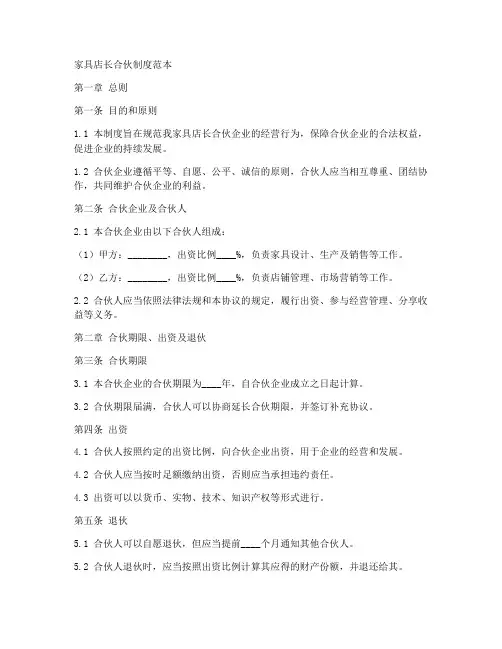 家具店长合伙制度范本

第一章 总则

第一条 目的和原则

1.1 本制度旨在规范我家具店长合伙企业的经营行为，保障合伙企业的合法权益，促进企业的持续发展。

1.2 合伙企业遵循平等、自愿、公平、诚信的原则，合伙人应当相互尊重、团结协作，共同维护合伙企业的利益。

第二条 合伙企业及合伙人

2.1 本合伙企业由以下合伙人组成：

（1）甲方：________，出资比例____%，负责家具设计、生产及销售等工作。

（2）乙方：________，出资比例____%，负责店铺管理、市场营销等工作。

2.2 合伙人应当依照法律法规和本协议的规定，履行出资、参与经营管理、分享收益等义务。

第二章 合伙期限、出资及退伙

第三条 合伙期限

3.1 本合伙企业的合伙期限为____年，自合伙企业成立之日起计算。

3.2 合伙期限届满，合伙人可以协商延长合伙期限，并签订补充协议。

第四条 出资

4.1 合伙人按照约定的出资比例，向合伙企业出资，用于企业的经营和发展。

4.2 合伙人应当按时足额缴纳出资，否则应当承担违约责任。

4.3 出资可以以货币、实物、技术、知识产权等形式进行。

第五条 退伙

5.1 合伙人可以自愿退伙，但应当提前____个月通知其他合伙人。

5.2 合伙人退伙时，应当按照出资比例计算其应得的财产份额，并退还给其。